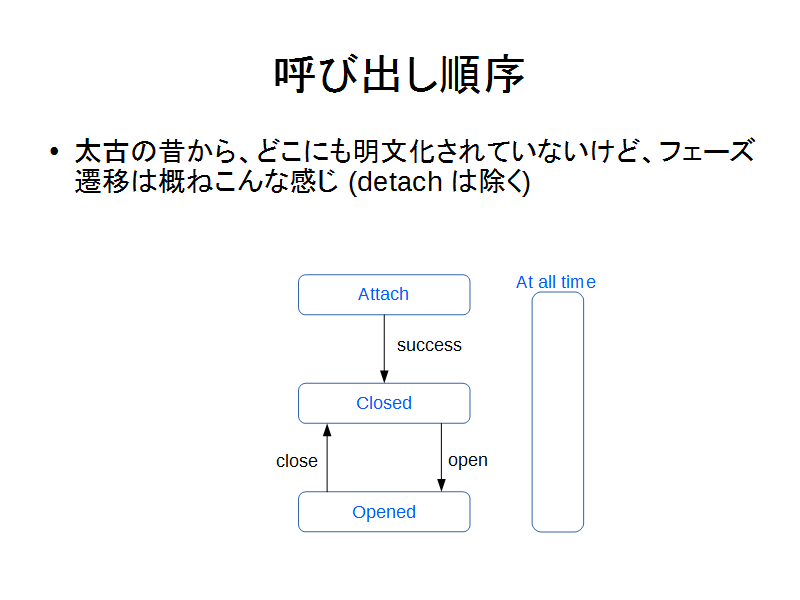 呼び出し順序

• 太古の昔から、どこにも明文化されていないけど、フェーズ遷移は概ねこんな感じ (detach は除く)

Attach

success

Closed

close

open

Opened

At all time